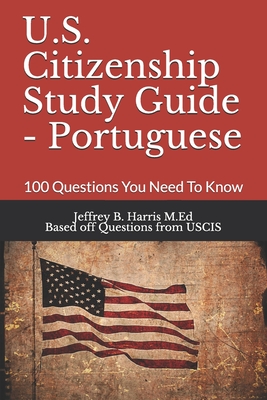 U.S. Citizenship Study Guide - Portuguese

100 Questions You Need To Know

Jeffrey B. Harris M.Ed
Based off Questions from USCIS